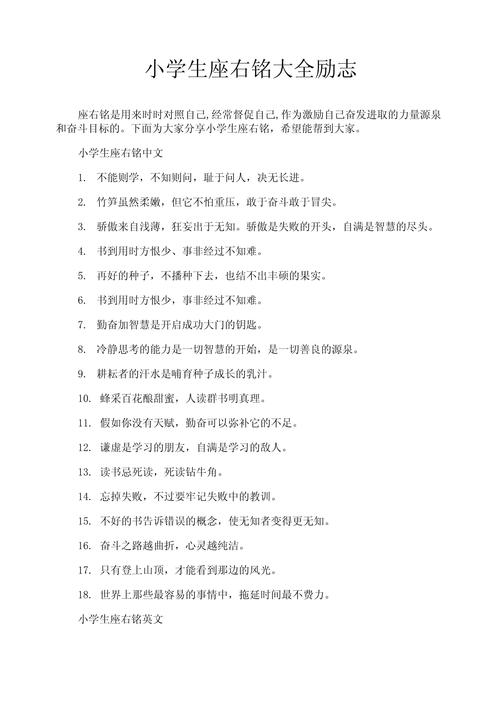 小学生座右铭大全励志

座右铭是用来时时对照自己,经常督促自己,作为激励自己奋发进取的力量源泉和奋斗目标的。下面为大家分享小学生座右铭，希望能帮到大家。

小学生座右铭中文

1. 不能则学，不知则问，耻于问人，决无长进。

2. 竹笋虽然柔嫩，但它不怕重压，敢于奋斗敢于冒尖。

3. 骄傲来自浅薄，狂妄出于无知。骄傲是失败的开头，自满是智慧的尽头。

4. 书到用时方恨少、事非经过不知难。

5. 再好的种子，不播种下去，也结不出丰硕的果实。

6. 书到用时方恨少，事非经过不知难。

7. 勤奋加智慧是开启成功大门的钥匙。

8. 冷静思考的能力是一切智慧的开始，是一切善良的源泉。

9. 耕耘者的汗水是哺育种子成长的乳汁。

10. 蜂采百花酿甜蜜，人读群书明真理。

11. 假如你没有天赋，勤奋可以弥补它的不足。

12. 谦虚是学习的朋友，自满是学习的敌人。

13. 读书忌死读，死读钻牛角。

14. 忘掉失败，不过要牢记失败中的教训。

15. 不好的书告诉错误的概念，使无知者变得更无知。

16. 奋斗之路越曲折，心灵越纯洁。

17. 只有登上山顶，才能看到那边的风光。

18. 世界上那些最容易的事情中，拖延时间最不费力。

小学生座右铭英文